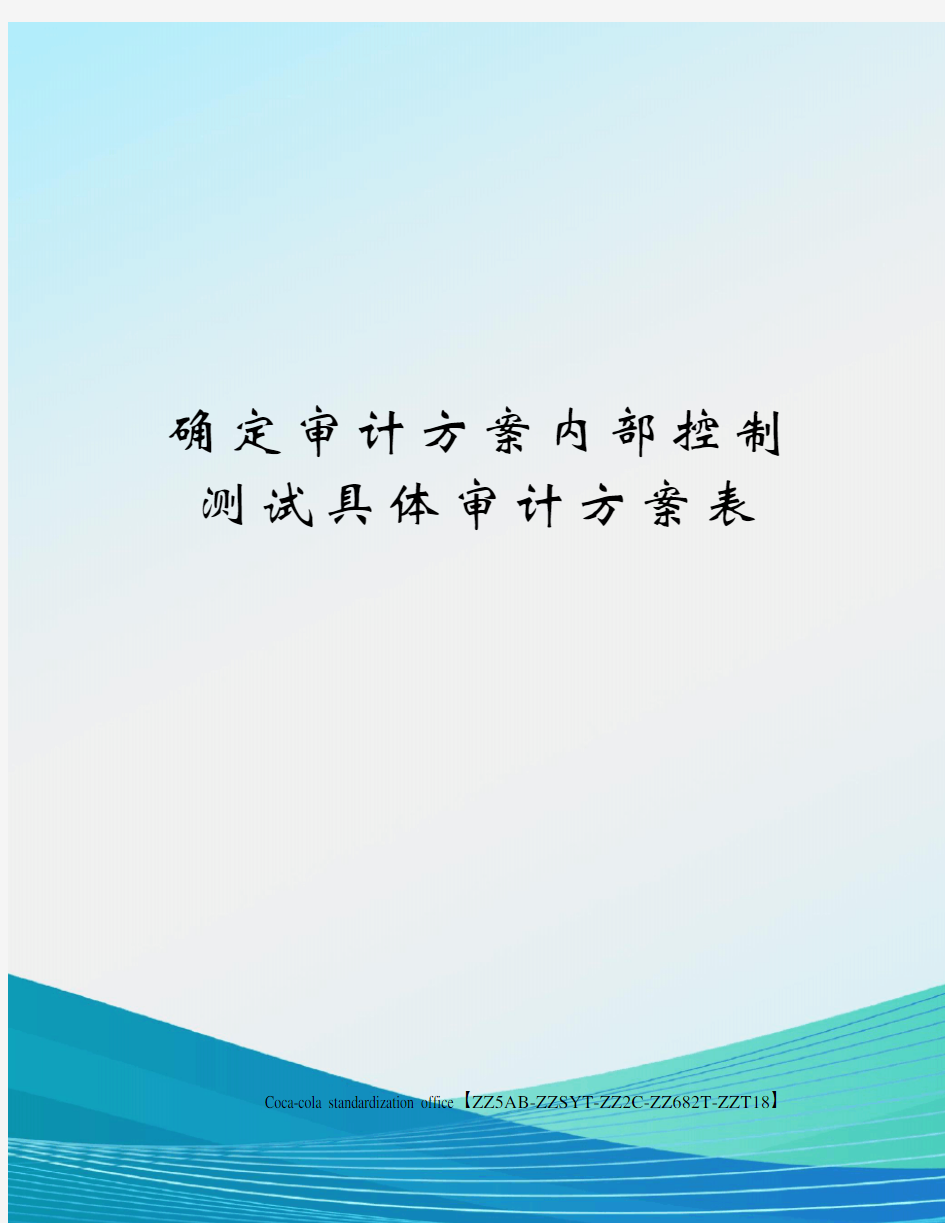 确定审计方案内部控制测试具体审计方案表

Coca-cola standardization office【ZZ5AB-ZZSYT-ZZ2C-ZZ682T-ZZT18】